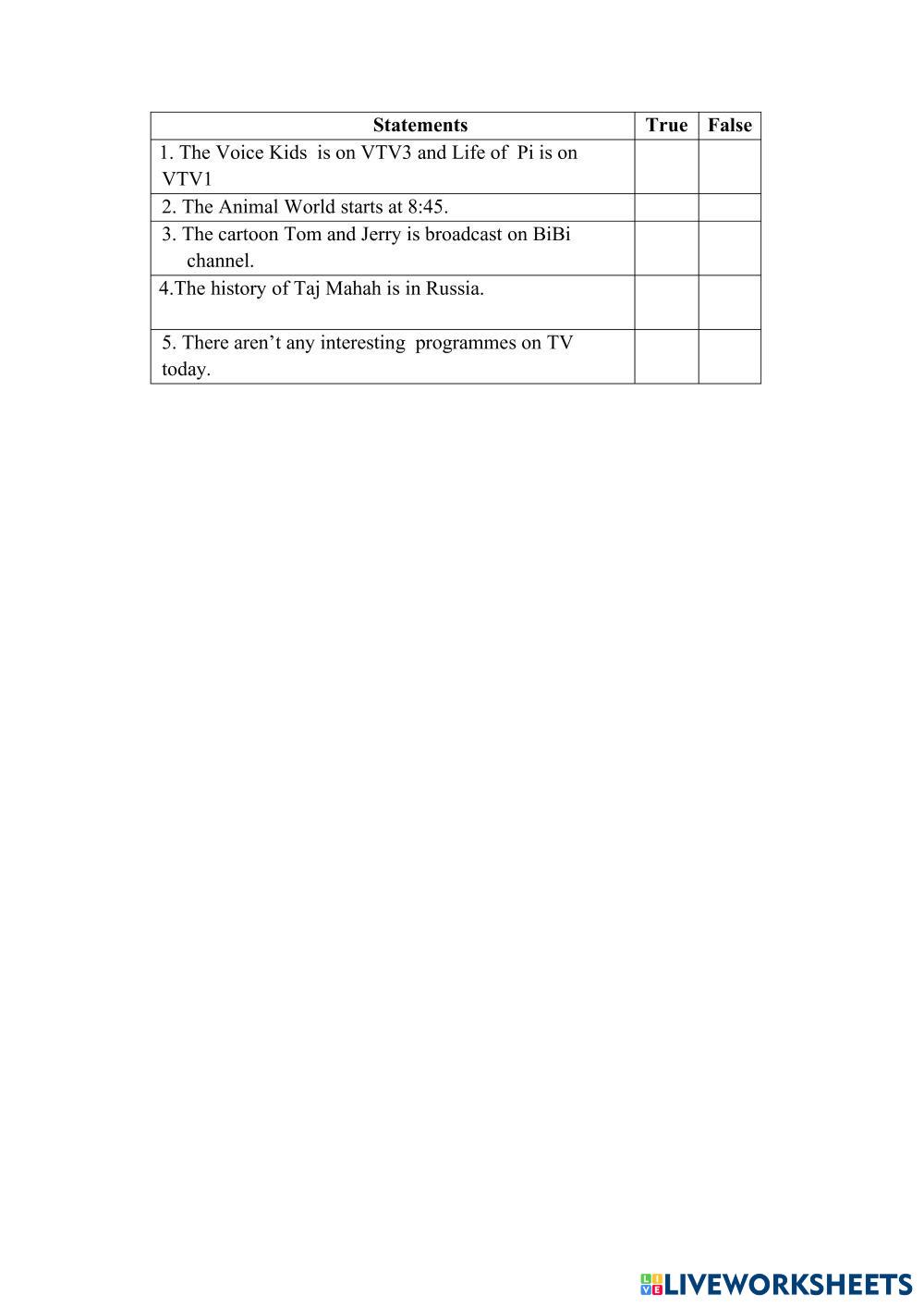 | Statements | True | False |
|---|---|---|
| 1. The Voice Kids is on VTV3 and Life of Pi is on VTV1 | | |
| 2. The Animal World starts at 8:45. | | |
| 3. The cartoon Tom and Jerry is broadcast on BiBi channel. | | |
| 4.The history of Taj Mahah is in Russia. | | |
| 5. There aren’t any interesting programmes on TV today. | | |

LIVEWORKSHEETS